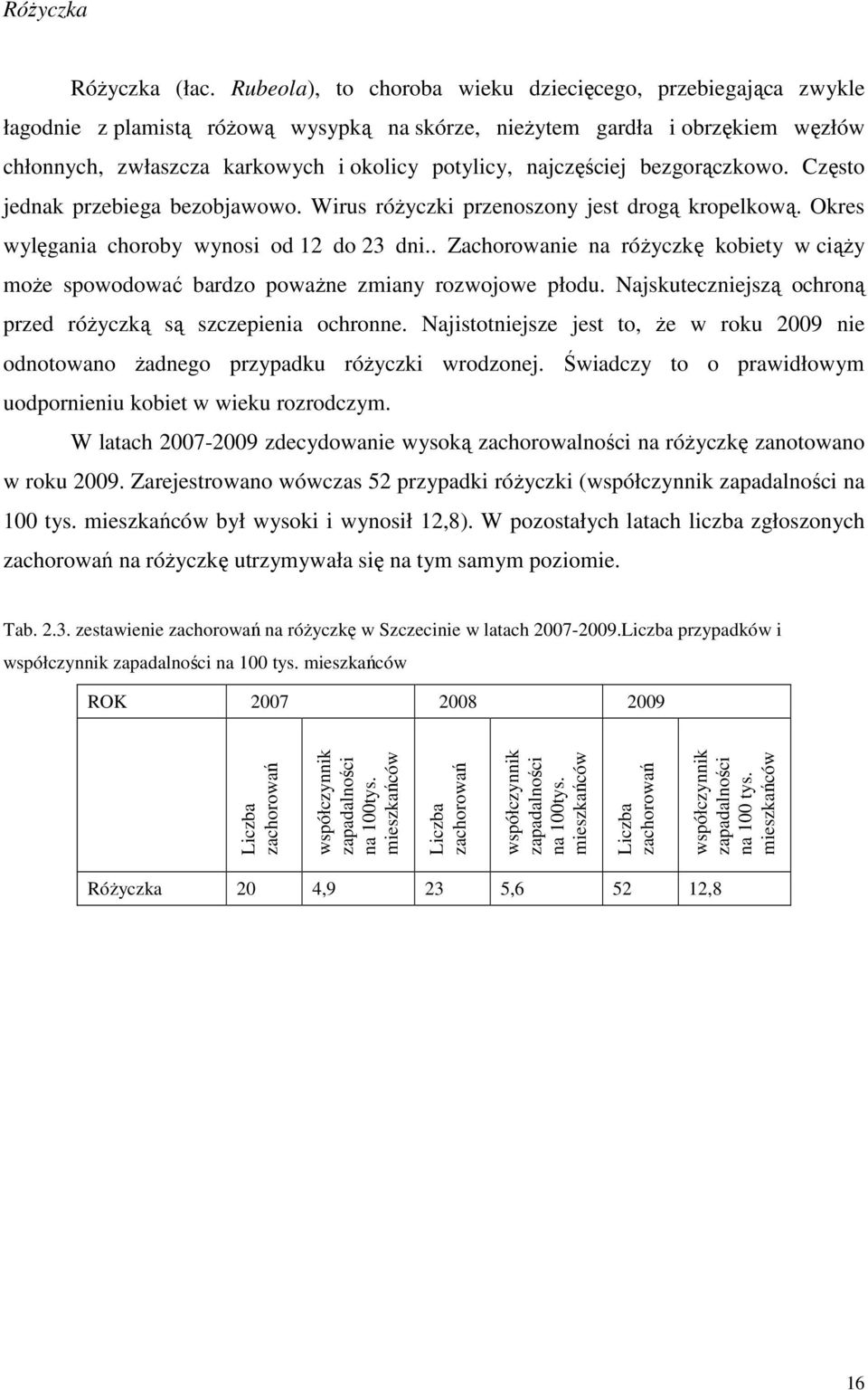 Różyczka

Różyczka (łac. Rubeola), to choroba wieku dziecięcego, przebiegająca zwykle łagodnie z plamistą różową wysypką na skórze, nieżytem gardła i obrzękiem węzłów chłonnych, zwłaszcza karkowych i okolicy potylicy, najczęściej bezgorączkowo. Często jednak przebiega bezobjawowo. Wirus różyczki przenoszony jest drogą kropelkową. Okres wylęgania choroby wynosi od 12 do 23 dni.. Zachorowanie na różyczkę kobiety w ciąży może spowodować bardzo poważne zmiany rozwojowe płodu. Najskuteczniejszą ochroną przed różyczką są szczepienia ochronne. Najistotniejsze jest to, że w roku 2009 nie odnotowano żadnego przypadku różyczki wrodzonej. Świadczy to o prawidłowym uodpornieniu kobiet w wieku rozrodczym.

W latach 2007-2009 zdecydowanie wysoką zachorowalności na różyczkę zanotowano w roku 2009. Zarejestrowano wówczas 52 przypadki różyczki (współczynnik zapadalności na 100 tys. mieszkańców był wysoki i wynosił 12,8). W pozostałych latach liczba zgłoszonych zachorowań na różyczkę utrzymywała się na tym samym poziomie.

Tab. 2.3. zestawienie zachorowań na różyczkę w Szczecinie w latach 2007-2009.Liczba przypadków i współczynnik zapadalności na 100 tys. mieszkańców

| ROK | 2007 | | 2008 | | 2009 | |
|---|---|---|---|---|---|---|
| | Liczba zachorowań | współczynnik zapadalności na 100tys. mieszkańców | Liczba zachorowań | współczynnik zapadalności na 100tys. mieszkańców | Liczba zachorowań | współczynnik zapadalności na 100 tys. mieszkańców |
| Różyczka | 20 | 4,9 | 23 | 5,6 | 52 | 12,8 |

16